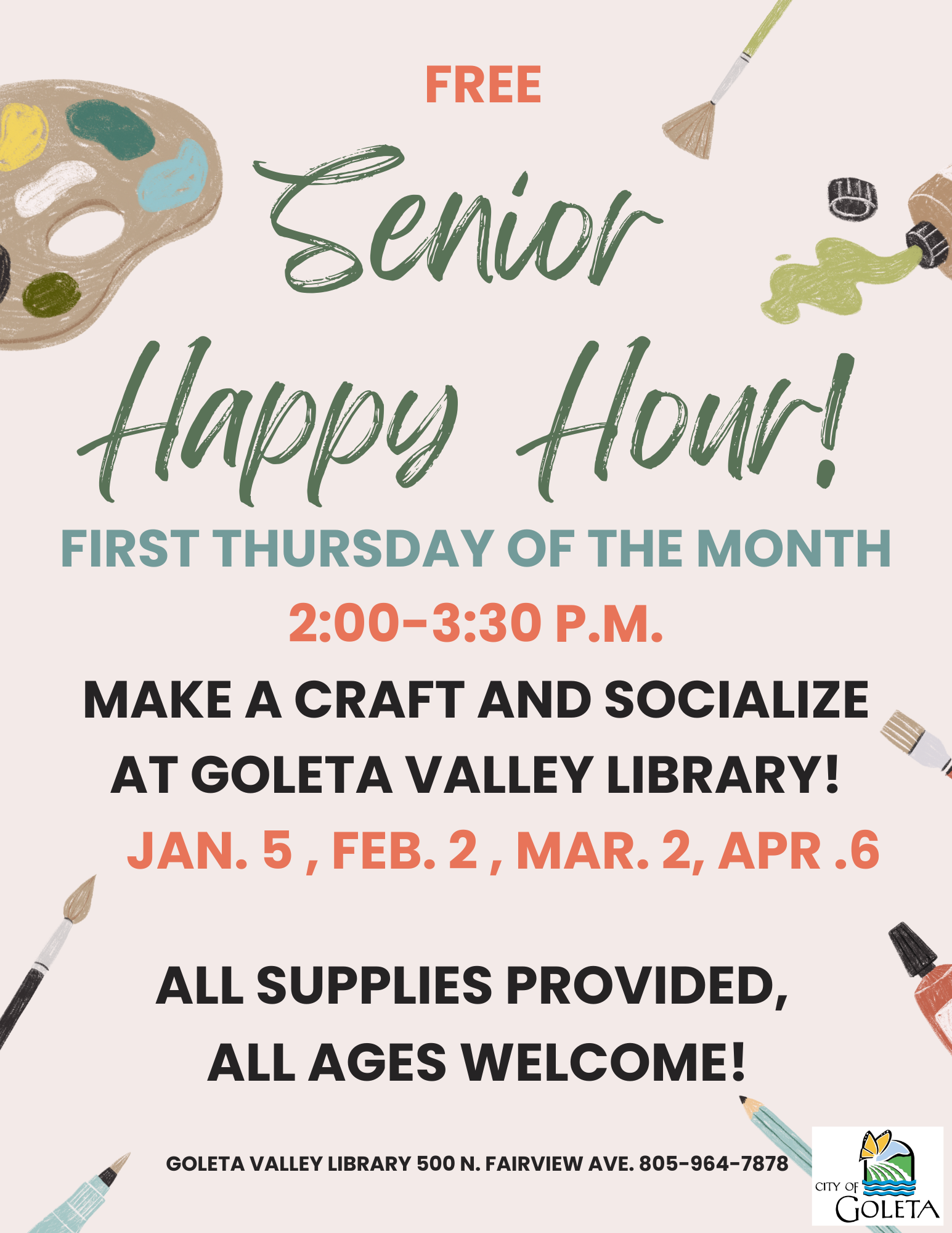 FREE

Senior Happy Hour!

FIRST THURSDAY OF THE MONTH

2:00-3:30 P.M.

MAKE A CRAFT AND SOCIALIZE AT GOLETA VALLEY LIBRARY!

JAN. 5 , FEB. 2 , MAR. 2, APR .6

ALL SUPPLIES PROVIDED, ALL AGES WELCOME!

GOLETA VALLEY LIBRARY 500 N. FAIRVIEW AVE. 805-964-7878

CITY OF GOLETA